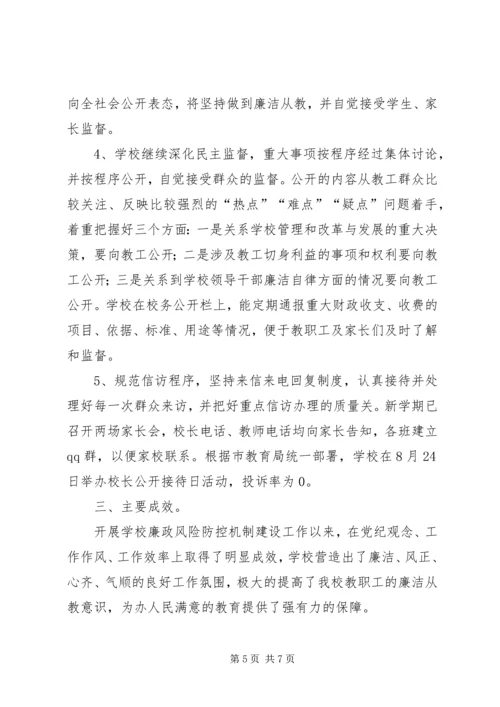 向全社会公开表态，将坚持做到廉洁从教，并自觉接受学生、家长监督。

4、学校继续深化民主监督，重大事项按程序经过集体讨论，并按程序公开，自觉接受群众的监督。公开的内容从教工群众比较关注、反映比较强烈的“热点”“难点”“疑点”问题着手，着重把握好三个方面：一是关系学校管理和改革与发展的重大决策，要向教工公开；二是涉及教工切身利益的事项和权利要向教工公开；三是关系到学校领导干部廉洁自律方面的情况要向教工公开。学校在校务公开栏上，能定期通报重大财政收支、收费的项目、依据、标准、用途等情况，便于教职工及家长们及时了解和监督。

5、规范信访程序，坚持来信来电回复制度，认真接待并处理好每一次群众来访，并把好重点信访办理的质量关。新学期已召开两场家长会，校长电话、教师电话均向家长告知，各班建立qq群，以便家校联系。根据市教育局统一部署，学校在8月24日举办校长公开接待日活动，投诉率为0。

三、主要成效。

开展学校廉政风险防控机制建设工作以来，在党纪观念、工作作风、工作效率上取得了明显成效，学校营造出了廉洁、风正、心齐、气顺的良好工作氛围，极大的提高了我校教职工的廉洁从教意识，为办人民满意的教育提供了强有力的保障。

第5页 共7页